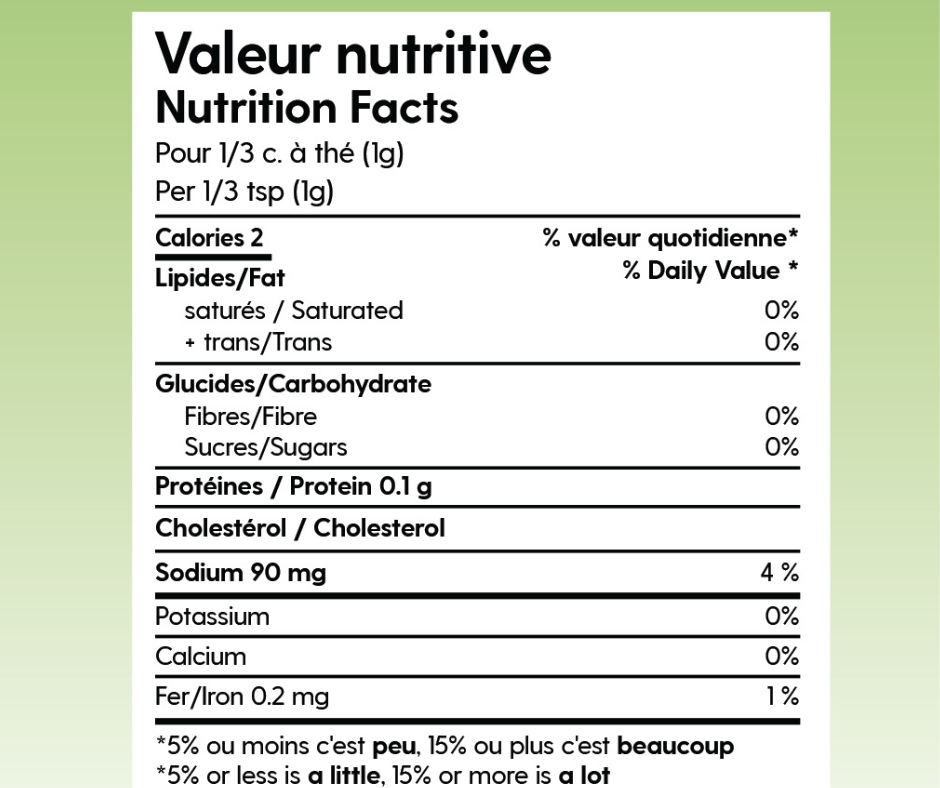 Valeur nutritive
Nutrition Facts
Pour 1/3 c. à thé (1g)
Per 1/3 tsp (1g)

Calories 2
% valeur quotidienne*
% Daily Value *
Lipides/Fat
saturés / Saturated 0%
+ trans/Trans 0%

Glucides/Carbohydrate
Fibres/Fibre 0%
Sucres/Sugars 0%

Protéines / Protein 0.1 g

Cholestérol / Cholesterol

Sodium 90 mg 4 %

Potassium 0%

Calcium 0%

Fer/Iron 0.2 mg 1 %

*5% ou moins c'est peu, 15% ou plus c'est beaucoup
*5% or less is a little, 15% or more is a lot